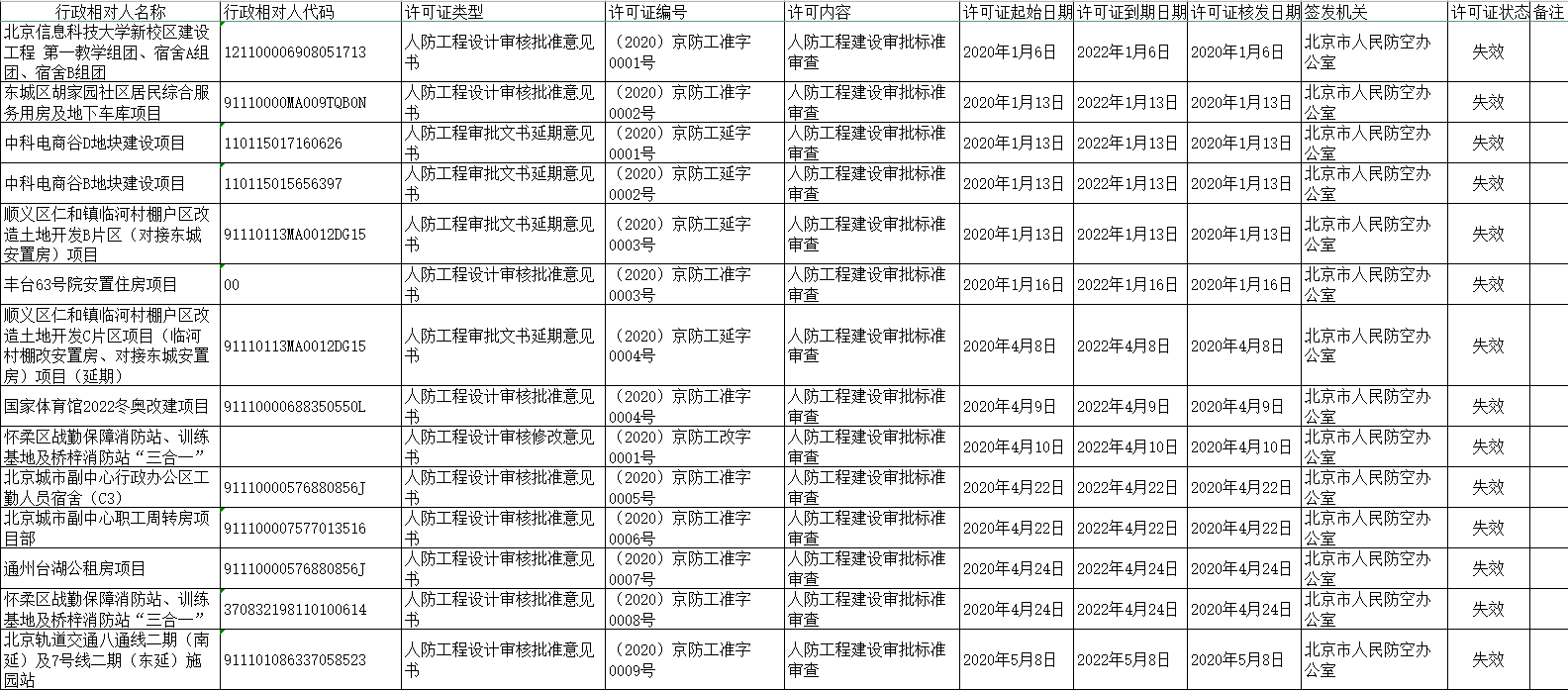 | 行政相对人名称 | 行政相对人代码 | 许可证类型 | 许可证编号 | 许可内容 | 许可证起始日期 | 许可证到期日期 | 许可证核发日期 | 签发机关 | 许可证状态 | 备注 |
|---|---|---|---|---|---|---|---|---|---|---|
| 北京信息科技大学新校区建设工程 第一教学组团、宿舍A组团、宿舍B组团 | 121100006908051713 | 人防工程设计审核批准意见书 | （2020）京防工准字0001号 | 人防工程建设审批标准审查 | 2020年1月6日 | 2022年1月6日 | 2020年1月6日 | 北京市人民防空办公室 | 失效 | |
| 东城区胡家园社区居民综合服务用房及地下车库项目 | 91110000MA009TQB0N | 人防工程设计审核批准意见书 | （2020）京防工准字0002号 | 人防工程建设审批标准审查 | 2020年1月13日 | 2022年1月13日 | 2020年1月13日 | 北京市人民防空办公室 | 失效 | |
| 中科电商谷D地块建设项目 | 110115017160626 | 人防工程审批文书延期意见书 | （2020）京防工延字0001号 | 人防工程建设审批标准审查 | 2020年1月13日 | 2022年1月13日 | 2020年1月13日 | 北京市人民防空办公室 | 失效 | |
| 中科电商谷B地块建设项目 | 110115015656397 | 人防工程审批文书延期意见书 | （2020）京防工延字0002号 | 人防工程建设审批标准审查 | 2020年1月13日 | 2022年1月13日 | 2020年1月13日 | 北京市人民防空办公室 | 失效 | |
| 顺义区仁和镇临河村棚户区改造土地开发B片区（对接东城安置房）项目 | 91110113MA0012DG15 | 人防工程审批文书延期意见书 | （2020）京防工延字0003号 | 人防工程建设审批标准审查 | 2020年1月13日 | 2022年1月13日 | 2020年1月13日 | 北京市人民防空办公室 | 失效 | |
| 丰台63号院安置住房项目 | 00 | 人防工程设计审核批准意见书 | （2020）京防工准字0003号 | 人防工程建设审批标准审查 | 2020年1月16日 | 2022年1月16日 | 2020年1月16日 | 北京市人民防空办公室 | 失效 | |
| 顺义区仁和镇临河村棚户区改造土地开发C片区项目（临河村棚改安置房、对接东城安置房）项目（延期） | 91110113MA0012DG15 | 人防工程审批文书延期意见书 | （2020）京防工延字0004号 | 人防工程建设审批标准审查 | 2020年4月8日 | 2022年4月8日 | 2020年4月8日 | 北京市人民防空办公室 | 失效 | |
| 国家体育馆2022冬奥改建项目 | 91110000688350550L | 人防工程设计审核批准意见书 | （2020）京防工准字0004号 | 人防工程建设审批标准审查 | 2020年4月9日 | 2022年4月9日 | 2020年4月9日 | 北京市人民防空办公室 | 失效 | |
| 怀柔区战勤保障消防站、训练基地及桥梓消防站“三合一” | | 人防工程设计审核修改意见书 | （2020）京防工改字0001号 | 人防工程建设审批标准审查 | 2020年4月10日 | 2022年4月10日 | 2020年4月10日 | 北京市人民防空办公室 | 失效 | |
| 北京城市副中心行政办公区工勤人员宿舍（C3） | 91110000576880856J | 人防工程设计审核批准意见书 | （2020）京防工准字0005号 | 人防工程建设审批标准审查 | 2020年4月22日 | 2022年4月22日 | 2020年4月22日 | 北京市人民防空办公室 | 失效 | |
| 北京城市副中心职工周转房项目部 | 911100007577013516 | 人防工程设计审核批准意见书 | （2020）京防工准字0006号 | 人防工程建设审批标准审查 | 2020年4月22日 | 2022年4月22日 | 2020年4月22日 | 北京市人民防空办公室 | 失效 | |
| 通州台湖公租房项目 | 91110000576880856J | 人防工程设计审核批准意见书 | （2020）京防工准字0007号 | 人防工程建设审批标准审查 | 2020年4月24日 | 2022年4月24日 | 2020年4月24日 | 北京市人民防空办公室 | 失效 | |
| 怀柔区战勤保障消防站、训练基地及桥梓消防站“三合一” | 370832198110100614 | 人防工程设计审核批准意见书 | （2020）京防工准字0008号 | 人防工程建设审批标准审查 | 2020年4月24日 | 2022年4月24日 | 2020年4月24日 | 北京市人民防空办公室 | 失效 | |
| 北京轨道交通八通线二期（南延）及7号线二期（东延）施园站 | 911101086337058523 | 人防工程设计审核批准意见书 | （2020）京防工准字0009号 | 人防工程建设审批标准审查 | 2020年5月8日 | 2022年5月8日 | 2020年5月8日 | 北京市人民防空办公室 | 失效 | |